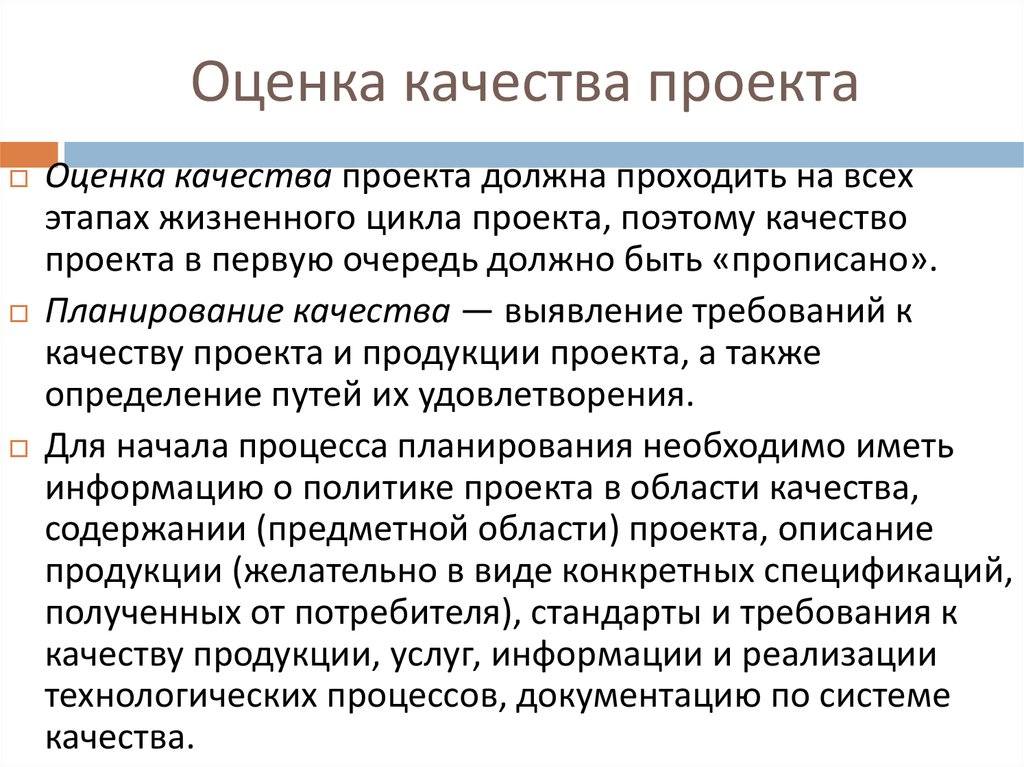 Оценка качества проекта

Оценка качества проекта должна проходить на всех этапах жизненного цикла проекта, поэтому качество проекта в первую очередь должно быть «прописано».

Планирование качества — выявление требований к качеству проекта и продукции проекта, а также определение путей их удовлетворения.

Для начала процесса планирования необходимо иметь информацию о политике проекта в области качества, содержании (предметной области) проекта, описание продукции (желательно в виде конкретных спецификаций, полученных от потребителя), стандарты и требования к качеству продукции, услуг, информации и реализации технологических процессов, документацию по системе качества.